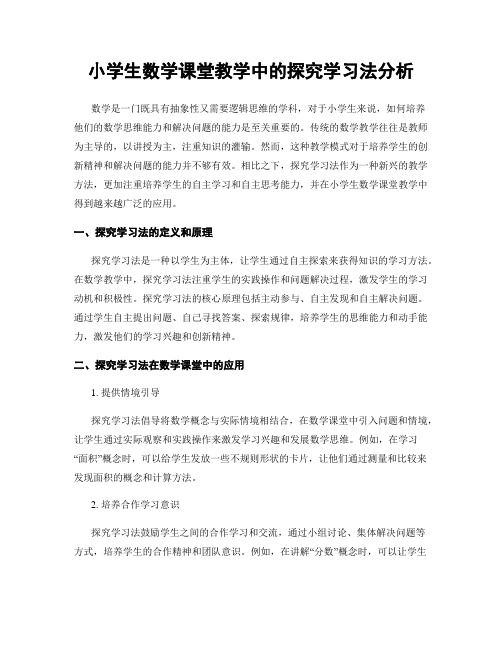 小学生数学课堂教学中的探究学习法分析

数学是一门既具有抽象性又需要逻辑思维的学科，对于小学生来说，如何培养他们的数学思维能力和解决问题的能力是至关重要的。传统的数学教学往往是教师为主导的，以讲授为主，注重知识的灌输。然而，这种教学模式对于培养学生的创新精神和解决问题的能力并不够有效。相比之下，探究学习法作为一种新兴的教学方法，更加注重培养学生的自主学习和自主思考能力，并在小学生数学课堂教学中得到越来越广泛的应用。

一、探究学习法的定义和原理

探究学习法是一种以学生为主体，让学生通过自主探索来获得知识的学习方法。在数学教学中，探究学习法注重学生的实践操作和问题解决过程，激发学生的学习动机和积极性。探究学习法的核心原理包括主动参与、自主发现和自主解决问题。通过学生自主提出问题、自己寻找答案、探索规律，培养学生的思维能力和动手能力，激发他们的学习兴趣和创新精神。

二、探究学习法在数学课堂中的应用

1. 提供情境引导

探究学习法倡导将数学概念与实际情境相结合，在数学课堂中引入问题和情境，让学生通过实际观察和实践操作来激发学习兴趣和发展数学思维。例如，在学习“面积”概念时，可以给学生发放一些不规则形状的卡片，让他们通过测量和比较来发现面积的概念和计算方法。

2. 培养合作学习意识

探究学习法鼓励学生之间的合作学习和交流，通过小组讨论、集体解决问题等方式，培养学生的合作精神和团队意识。例如，在讲解“分数”概念时，可以让学生